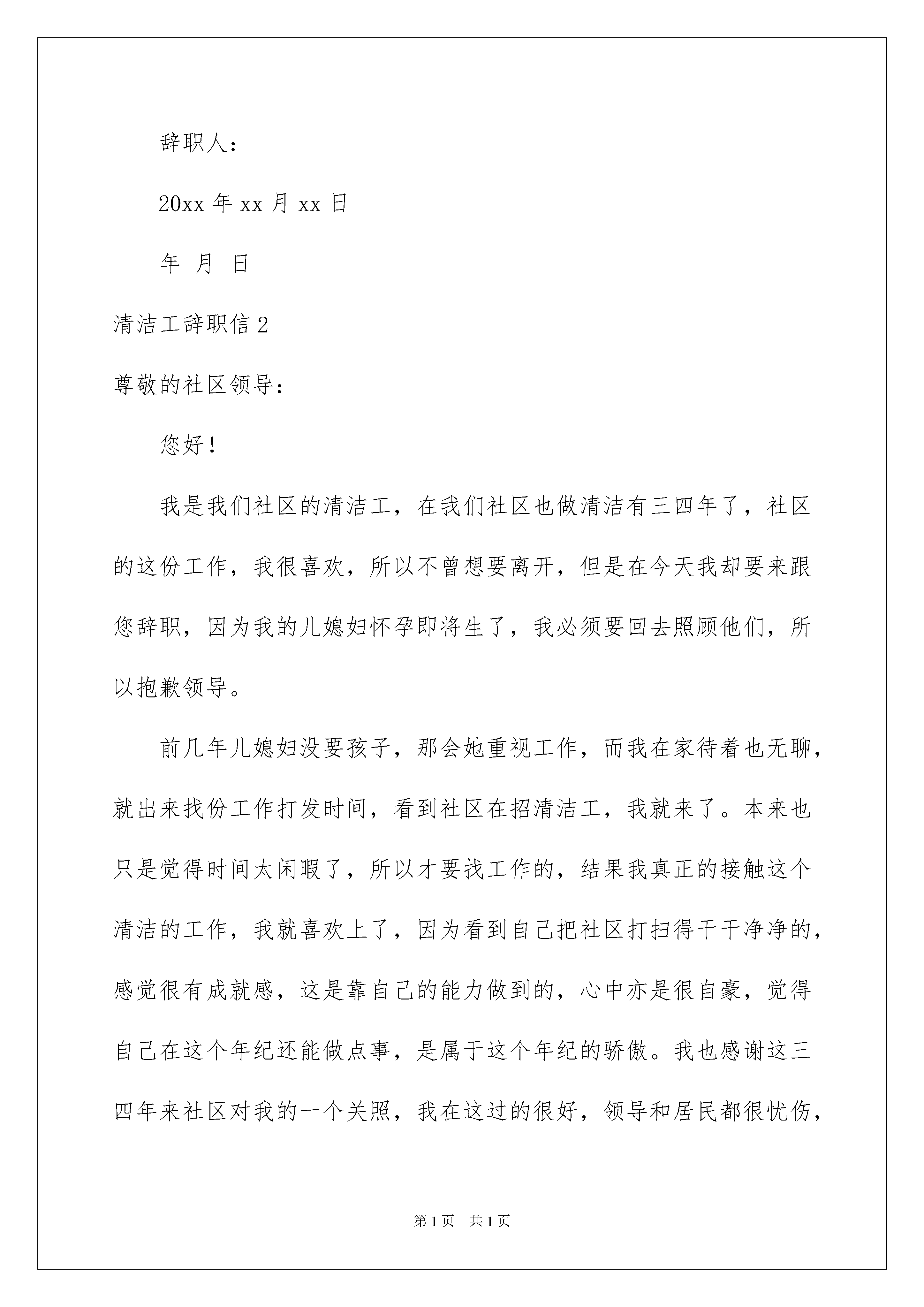 辞职人：

20xx 年 xx 月 xx 日

年 月 日

清洁工辞职信 2

尊敬的社区领导：

您好！

我是我们社区的清洁工，在我们社区也做清洁有三四年了，社区的这份工作，我很喜欢，所以不曾想要离开，但是在今天我却要来跟您辞职，因为我的儿媳妇怀孕即将生了，我必须要回去照顾他们，所以抱歉领导。

前几年儿媳妇没要孩子，那会她重视工作，而我在家待着也无聊，就出来找份工作打发时间，看到社区在招清洁工，我就来了。本来也只是觉得时间太闲暇了，所以才要找工作的，结果我真正的接触这个清洁的工作，我就喜欢上了，因为看到自己把社区打扫得干干净净的，感觉很有成就感，这是靠自己的能力做到的，心中亦是很自豪，觉得自己在这个年纪还能做点事，是属于这个年纪的骄傲。我也感谢这三四年来社区对我的一个关照，我在这过的很好，领导和居民都很忧伤，

第 1 页 共 1 页